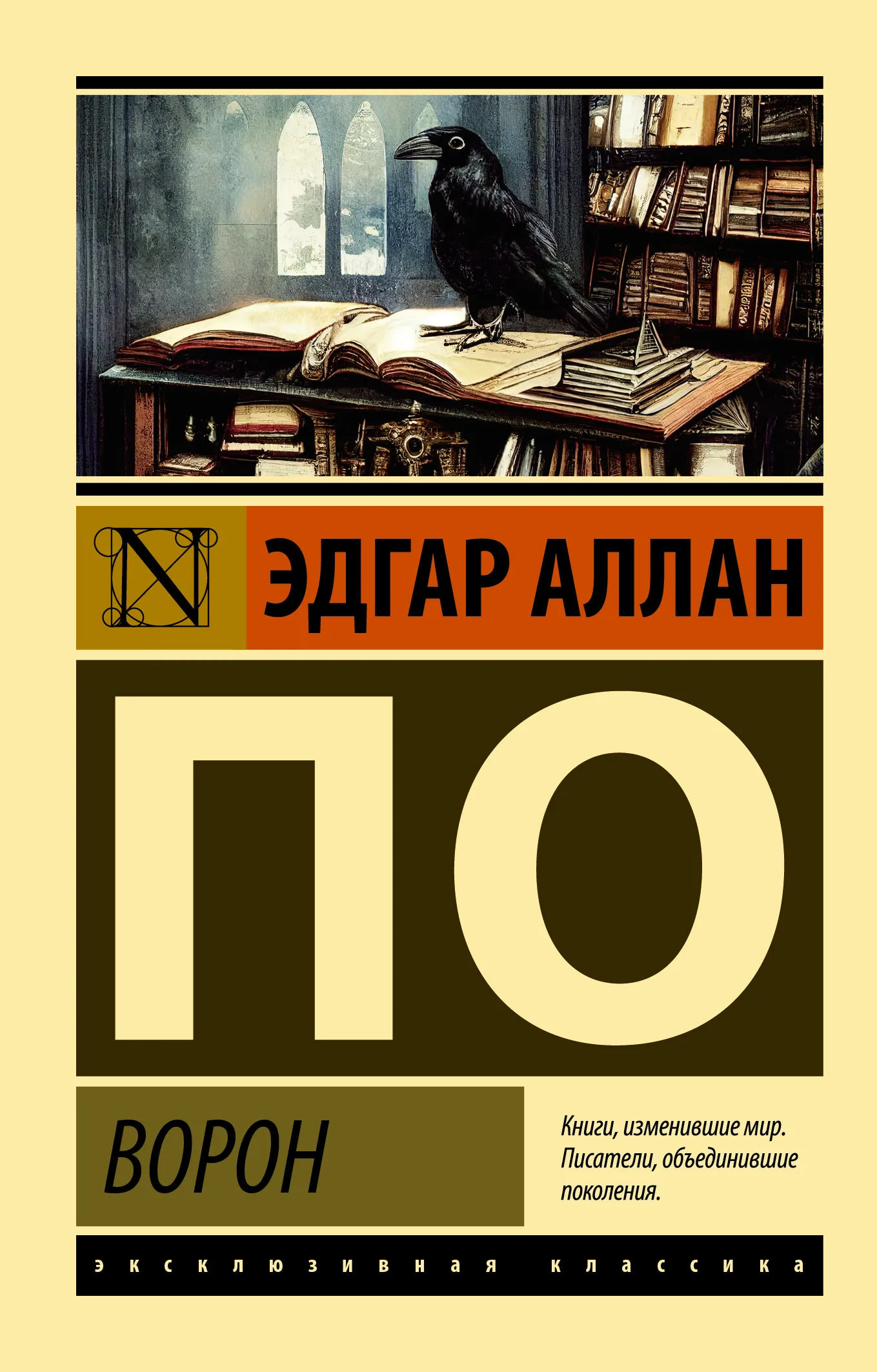 N

ЭДГАР АЛЛАН

ПО

ВОРОН

Книги, изменившие мир. Писатели, объединившие поколения.

эксклюзивная классика